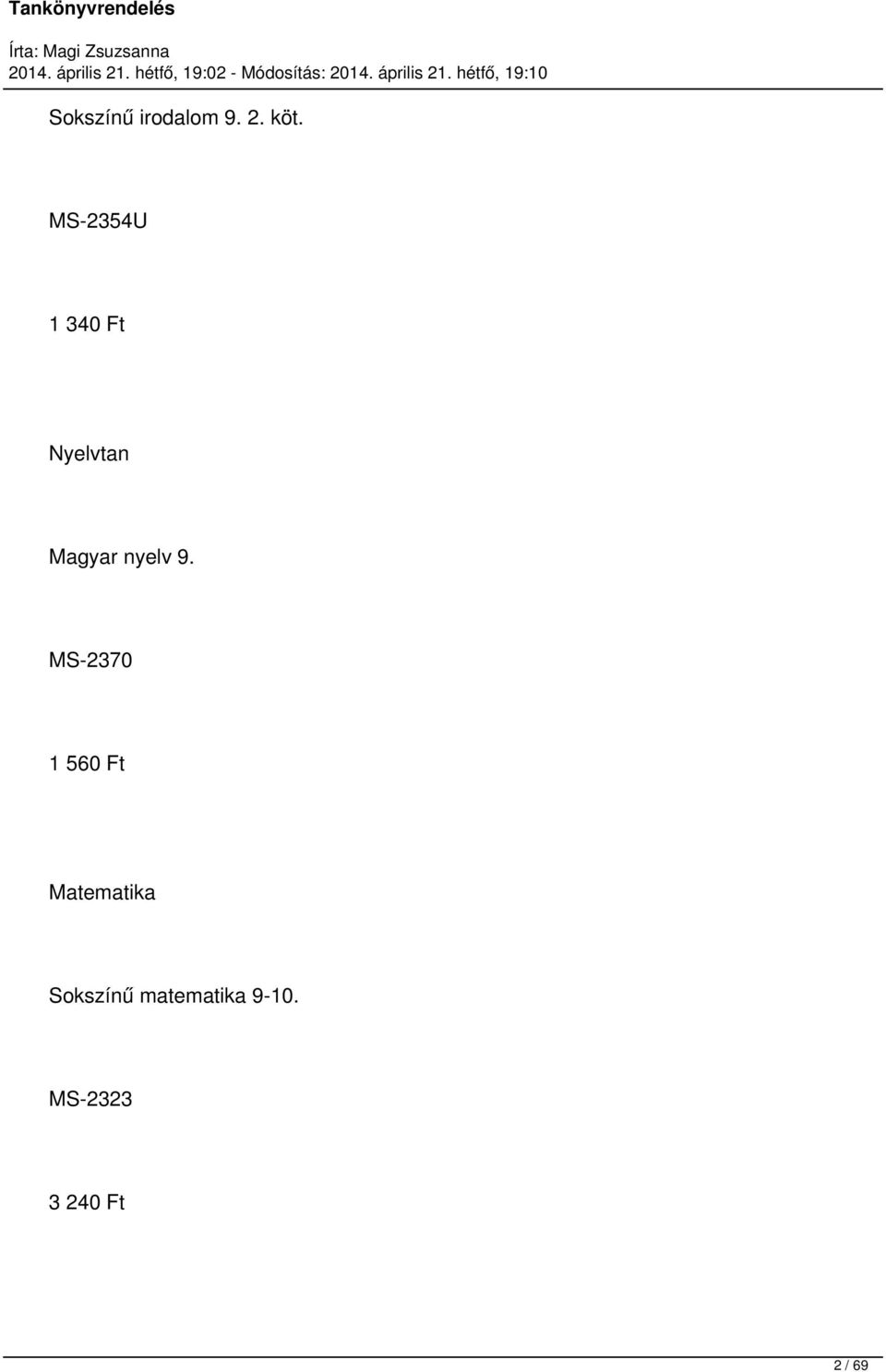 Tankönyvrendelés

Írta: Magi Zsuzsanna
2014. április 21. hétfő, 19:02 - Módosítás: 2014. április 21. hétfő, 19:10

Sokszínű irodalom 9. 2. köt.

MS-2354U

1 340 Ft

Nyelvtan

Magyar nyelv 9.

MS-2370

1 560 Ft

Matematika

Sokszínű matematika 9-10.

MS-2323

3 240 Ft

2 / 69